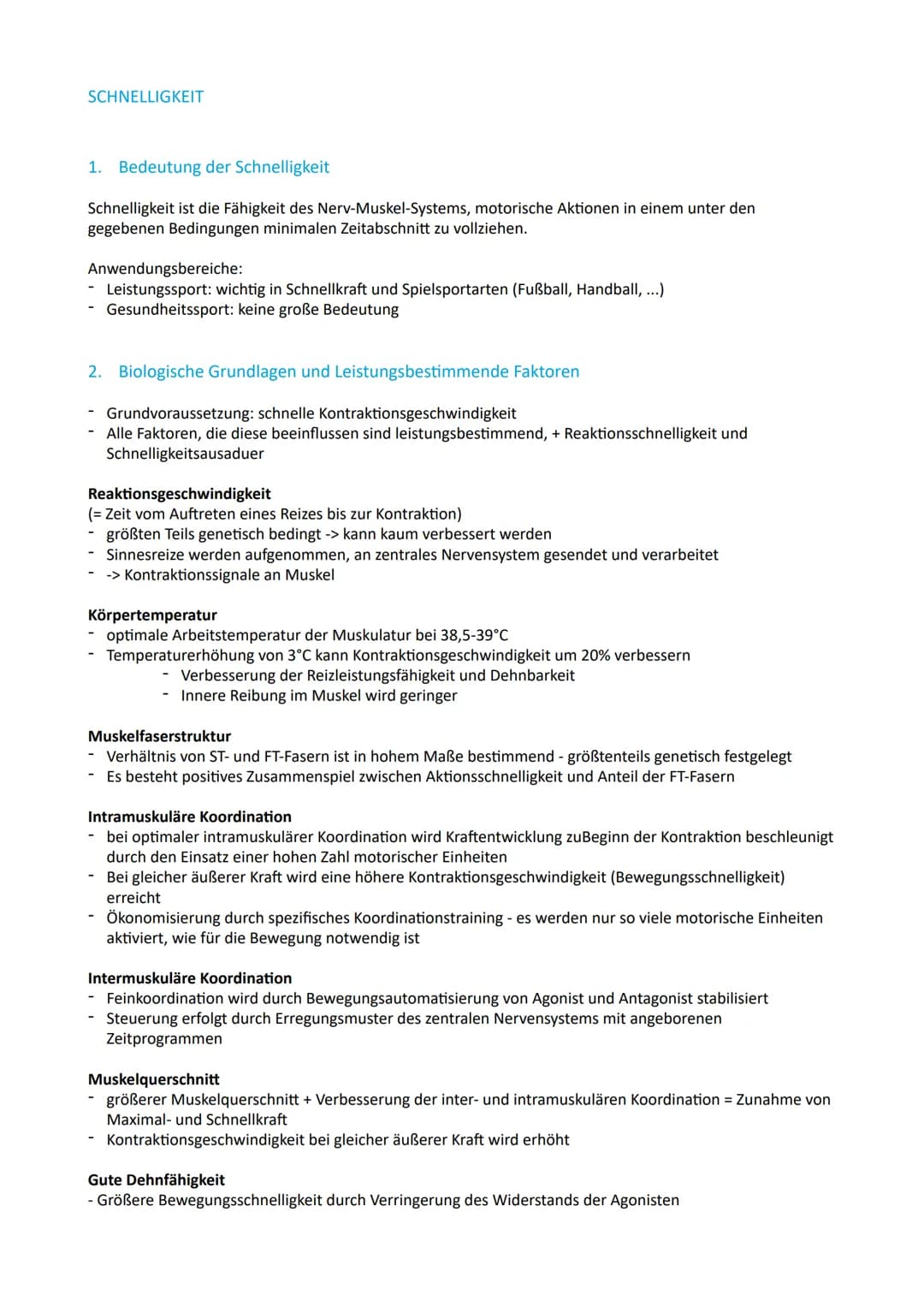 SCHNELLIGKEIT

1. Bedeutung der Schnelligkeit

Schnelligkeit ist die Fähigkeit des Nerv-Muskel-Systems, motorische Aktionen in einem unter den gegebenen Bedingungen minimalen Zeitabschnitt zu vollziehen.

Anwendungsbereiche:
- Leistungssport: wichtig in Schnellkraft und Spielsportarten (Fußball, Handball, ...)
- Gesundheitssport: keine große Bedeutung

2. Biologische Grundlagen und Leistungsbestimmende Faktoren

- Grundvoraussetzung: schnelle Kontraktionsgeschwindigkeit
- Alle Faktoren, die diese beeinflussen sind leistungsbestimmend, + Reaktionsschnelligkeit und Schnelligkeitsausaduer

Reaktionsgeschwindigkeit
(= Zeit vom Auftreten eines Reizes bis zur Kontraktion)
- größten Teils genetisch bedingt -> kann kaum verbessert werden
- Sinnesreize werden aufgenommen, an zentrales Nervensystem gesendet und verarbeitet
- -> Kontraktionssignale an Muskel

Körpertemperatur
- optimale Arbeitstemperatur der Muskulatur bei 38,5-39°C
- Temperaturerhöhung von 3°C kann Kontraktionsgeschwindigkeit um 20% verbessern
  - Verbesserung der Reizleistungsfähigkeit und Dehnbarkeit
  - Innere Reibung im Muskel wird geringer

Muskelfaserstruktur
- Verhältnis von ST- und FT-Fasern ist in hohem Maße bestimmend - größtenteils genetisch festgelegt
- Es besteht positives Zusammenspiel zwischen Aktionsschnelligkeit und Anteil der FT-Fasern

Intramuskuläre Koordination
- bei optimaler intramuskulärer Koordination wird Kraftentwicklung zuBeginn der Kontraktion beschleunigt durch den Einsatz einer hohen Zahl motorischer Einheiten
- Bei gleicher äußerer Kraft wird eine höhere Kontraktionsgeschwindigkeit (Bewegungsschnelligkeit) erreicht
- Ökonomisierung durch spezifisches Koordinationstraining - es werden nur so viele motorische Einheiten aktiviert, wie für die Bewegung notwendig ist

Intermuskuläre Koordination
- Feinkoordination wird durch Bewegungsautomatisierung von Agonist und Antagonist stabilisiert
- Steuerung erfolgt durch Erregungsmuster des zentralen Nervensystems mit angeborenen Zeitprogrammen

Muskelquerschnitt
- größerer Muskelquerschnitt + Verbesserung der inter- und intramuskulären Koordination = Zunahme von Maximal- und Schnellkraft
- Kontraktionsgeschwindigkeit bei gleicher äußerer Kraft wird erhöht

Gute Dehnfähigkeit
- Größere Bewegungsschnelligkeit durch Verringerung des Widerstands der Agonisten